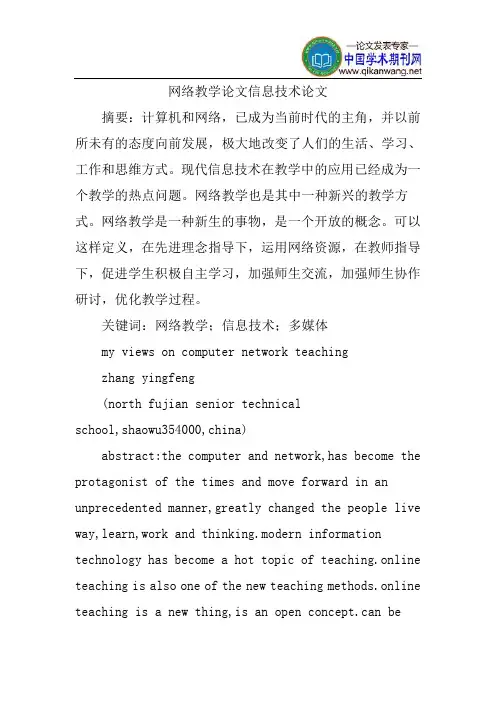 —论文发表专家—
中国学术期刊网
www.qikanwang.net

网络教学论文信息技术论文

摘要：计算机和网络，已成为当前时代的主角，并以前所未有的态度向前发展，极大地改变了人们的生活、学习、工作和思维方式。现代信息技术在教学中的应用已经成为一个教学的热点问题。网络教学也是其中一种新兴的教学方式。网络教学是一种新生的事物，是一个开放的概念。可以这样定义，在先进理念指导下，运用网络资源，在教师指导下，促进学生积极自主学习，加强师生交流，加强师生协作研讨，优化教学过程。

关键词：网络教学；信息技术；多媒体

my views on computer network teaching

zhang yingfeng

(north fujian senior technical school,shaowu354000,china)

abstract:the computer and network,has become the protagonist of the times and move forward in an unprecedented manner,greatly changed the people live way,learn,work and thinking.modern information technology has become a hot topic of teaching.online teaching is also one of the new teaching methods.online teaching is a new thing,is an open concept.can be